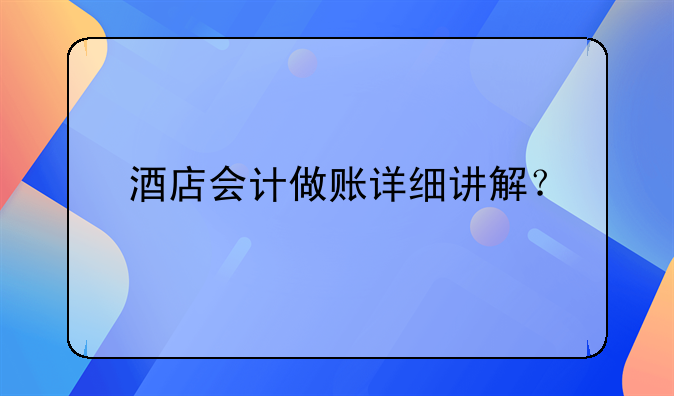 酒店会计做账详细讲解？